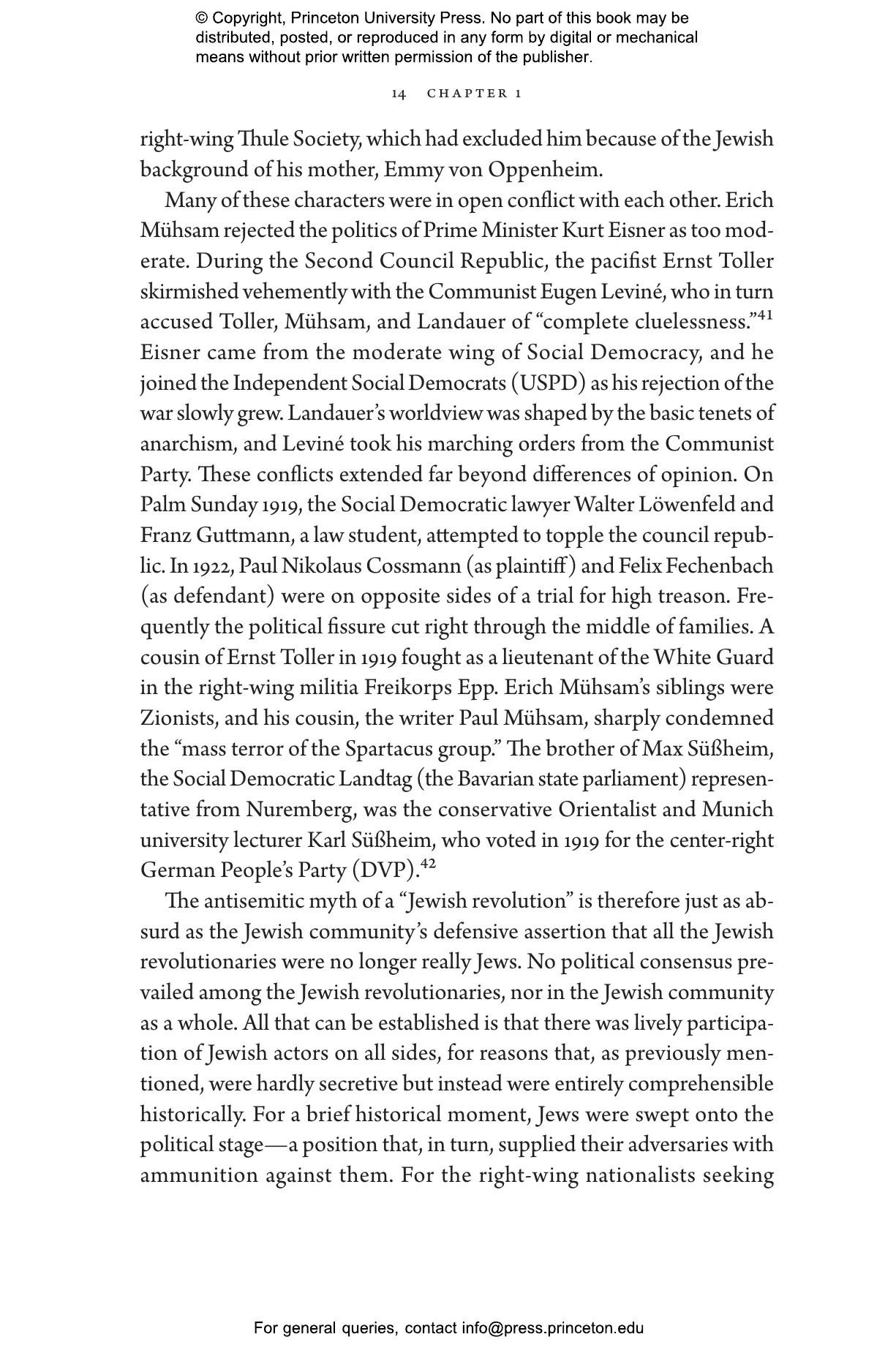 © Copyright, Princeton University Press. No part of this book may be distributed, posted, or reproduced in any form by digital or mechanical means without prior written permission of the publisher.

14 CHAPTER 1

right-wing Thule Society, which had excluded him because of the Jewish background of his mother, Emmy von Oppenheim.

Many of these characters were in open conflict with each other. Erich Mühsam rejected the politics of Prime Minister Kurt Eisner as too moderate. During the Second Council Republic, the pacifist Ernst Toller skirmished vehemently with the Communist Eugen Leviné, who in turn accused Toller, Mühsam, and Landauer of “complete cluelessness.”$^{41}$ Eisner came from the moderate wing of Social Democracy, and he joined the Independent Social Democrats (USPD) as his rejection of the war slowly grew. Landauer’s worldview was shaped by the basic tenets of anarchism, and Leviné took his marching orders from the Communist Party. These conflicts extended far beyond differences of opinion. On Palm Sunday 1919, the Social Democratic lawyer Walter Löwenfeld and Franz Guttmann, a law student, attempted to topple the council republic. In 1922, Paul Nikolaus Cossmann (as plaintiff) and Felix Fechenbach (as defendant) were on opposite sides of a trial for high treason. Frequently the political fissure cut right through the middle of families. A cousin of Ernst Toller in 1919 fought as a lieutenant of the White Guard in the right-wing militia Freikorps Epp. Erich Mühsam’s siblings were Zionists, and his cousin, the writer Paul Mühsam, sharply condemned the “mass terror of the Spartacus group.” The brother of Max Süßheim, the Social Democratic Landtag (the Bavarian state parliament) representative from Nuremberg, was the conservative Orientalist and Munich university lecturer Karl Süßheim, who voted in 1919 for the center-right German People’s Party (DVP).$^{42}$

The antisemitic myth of a “Jewish revolution” is therefore just as absurd as the Jewish community’s defensive assertion that all the Jewish revolutionaries were no longer really Jews. No political consensus prevailed among the Jewish revolutionaries, nor in the Jewish community as a whole. All that can be established is that there was lively participation of Jewish actors on all sides, for reasons that, as previously mentioned, were hardly secretive but instead were entirely comprehensible historically. For a brief historical moment, Jews were swept onto the political stage—a position that, in turn, supplied their adversaries with ammunition against them. For the right-wing nationalists seeking

For general queries, contact info@press.princeton.edu